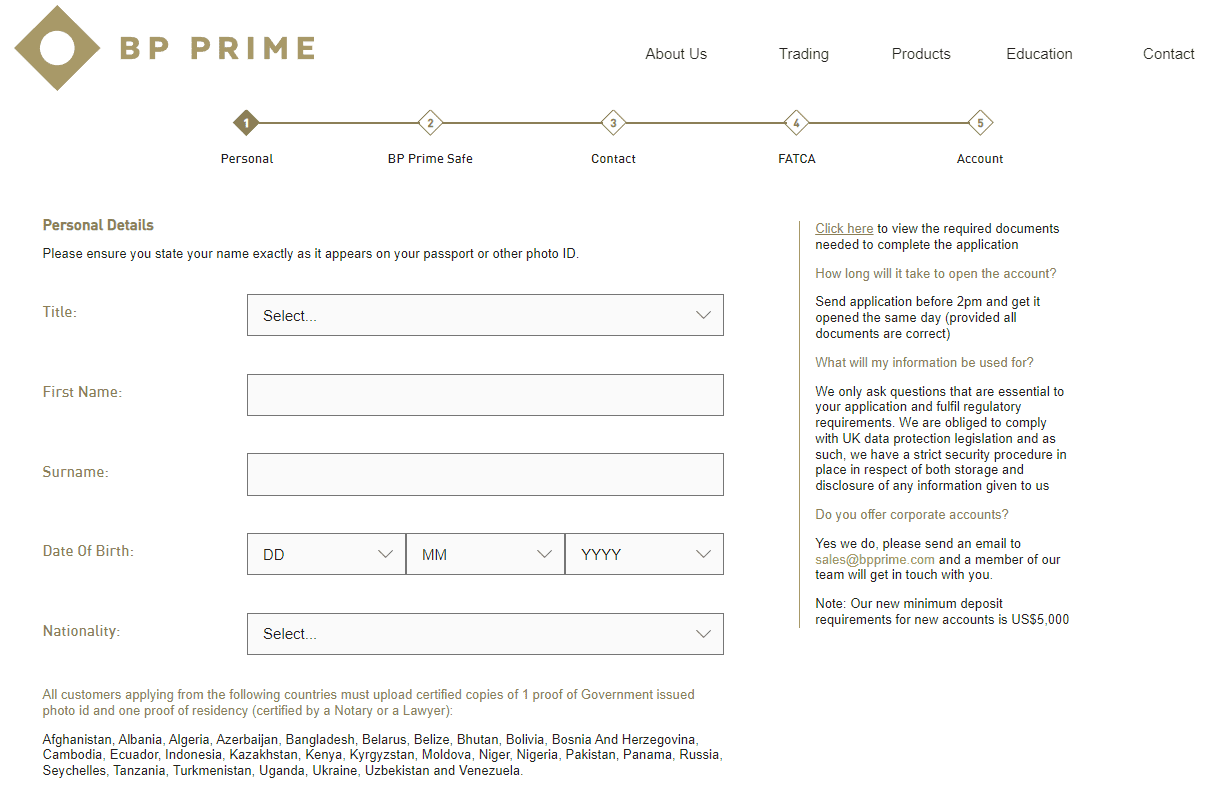 BP PRIME

About Us Trading Products Education Contact

1 Personal
2 BP Prime Safe
3 Contact
4 FATCA
5 Account

Personal Details

Please ensure you state your name exactly as it appears on your passport or other photo ID.

Title: Select...

First Name:

Surname:

Date Of Birth: DD MM YYYY

Nationality: Select...

All customers applying from the following countries must upload certified copies of 1 proof of Government issued photo id and one proof of residency (certified by a Notary or a Lawyer):

Afghanistan, Albania, Algeria, Azerbaijan, Bangladesh, Belarus, Belize, Bhutan, Bolivia, Bosnia And Herzegovina, Cambodia, Ecuador, Indonesia, Kazakhstan, Kenya, Kyrgyzstan, Moldova, Niger, Nigeria, Pakistan, Panama, Russia, Seychelles, Tanzania, Turkmenistan, Uganda, Ukraine, Uzbekistan and Venezuela.

Click here to view the required documents needed to complete the application

How long will it take to open the account?

Send application before 2pm and get it opened the same day (provided all documents are correct)

What will my information be used for?

We only ask questions that are essential to your application and fulfil regulatory requirements. We are obliged to comply with UK data protection legislation and as such, we have a strict security procedure in place in respect of both storage and disclosure of any information given to us

Do you offer corporate accounts?

Yes we do, please send an email to sales@bpprime.com and a member of our team will get in touch with you.

Note: Our new minimum deposit requirements for new accounts is US$5,000